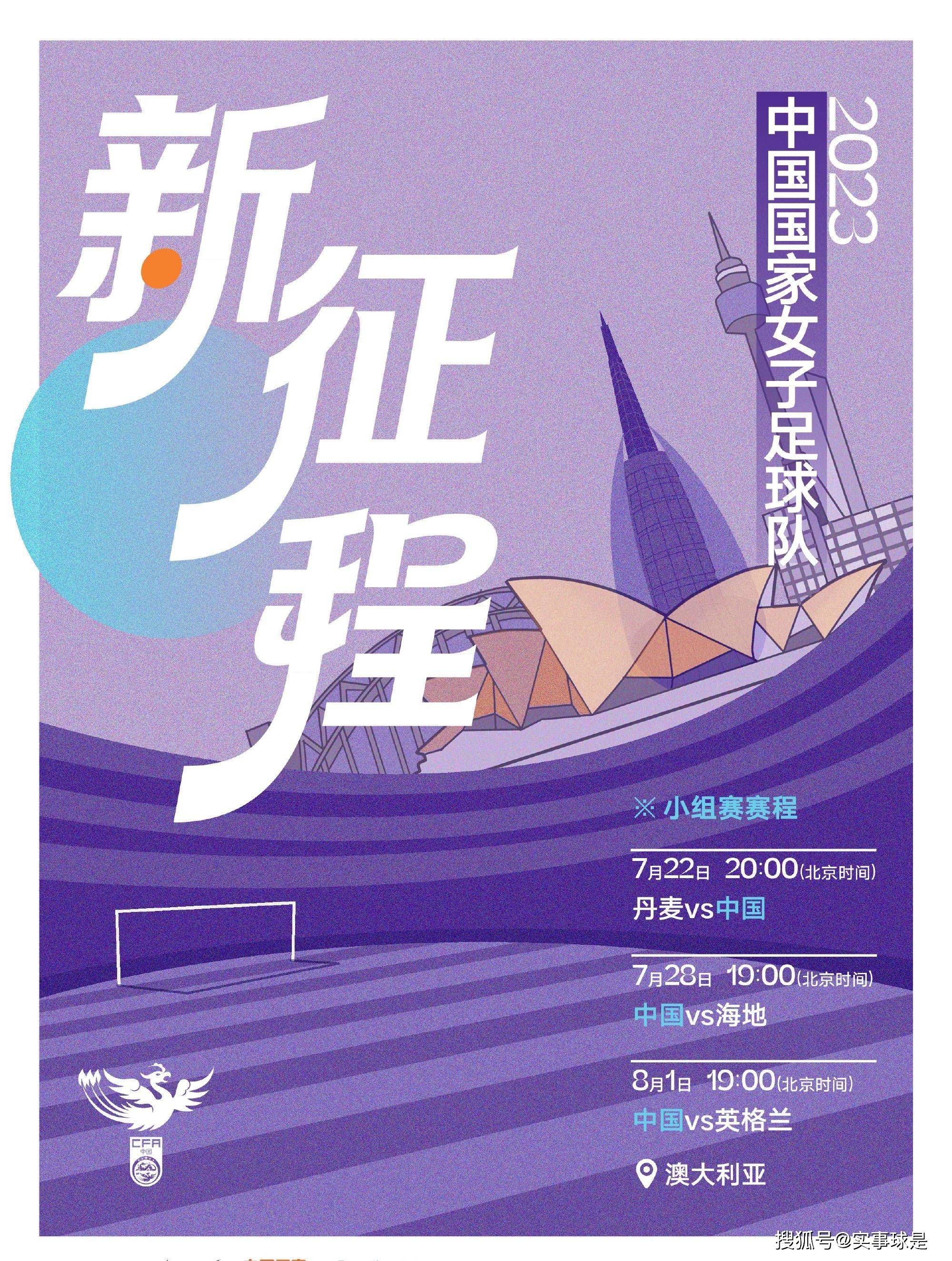 新征程

2023
中国国家女子足球队

※ 小组赛赛程

7月22日 20:00(北京时间)
丹麦vs中国

7月28日 19:00(北京时间)
中国vs海地

8月1日 19:00(北京时间)
中国vs英格兰

澳大利亚

CFA
中国

搜狐号@实事球是